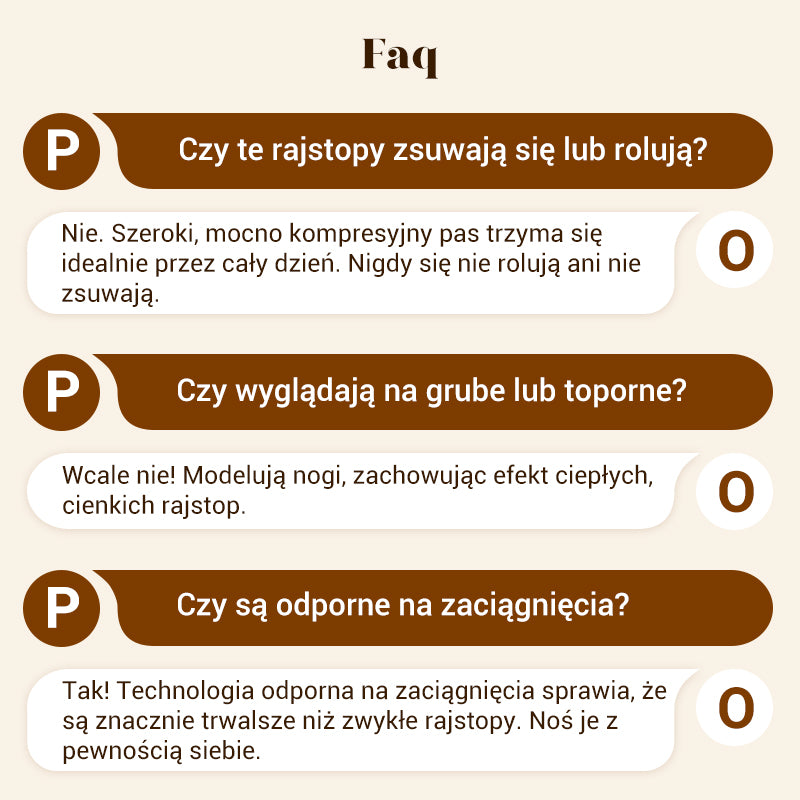 Faq

P Czy te rajstopy zsuwają się lub rolują?

Nie. Szeroki, mocno kompresyjny pas trzyma się idealnie przez cały dzień. Nigdy się nie rolują ani nie zsuwają. O

P Czy wyglądają na grube lub toporne?

Wcale nie! Modelują nogi, zachowując efekt ciepłych, cienkich rajstop. O

P Czy są odporne na zaciągnięcia?

Tak! Technologia odporna na zaciągnięcia sprawia, że są znacznie trwalsze niż zwykłe rajstopy. Noś je z pewnością siebie. O